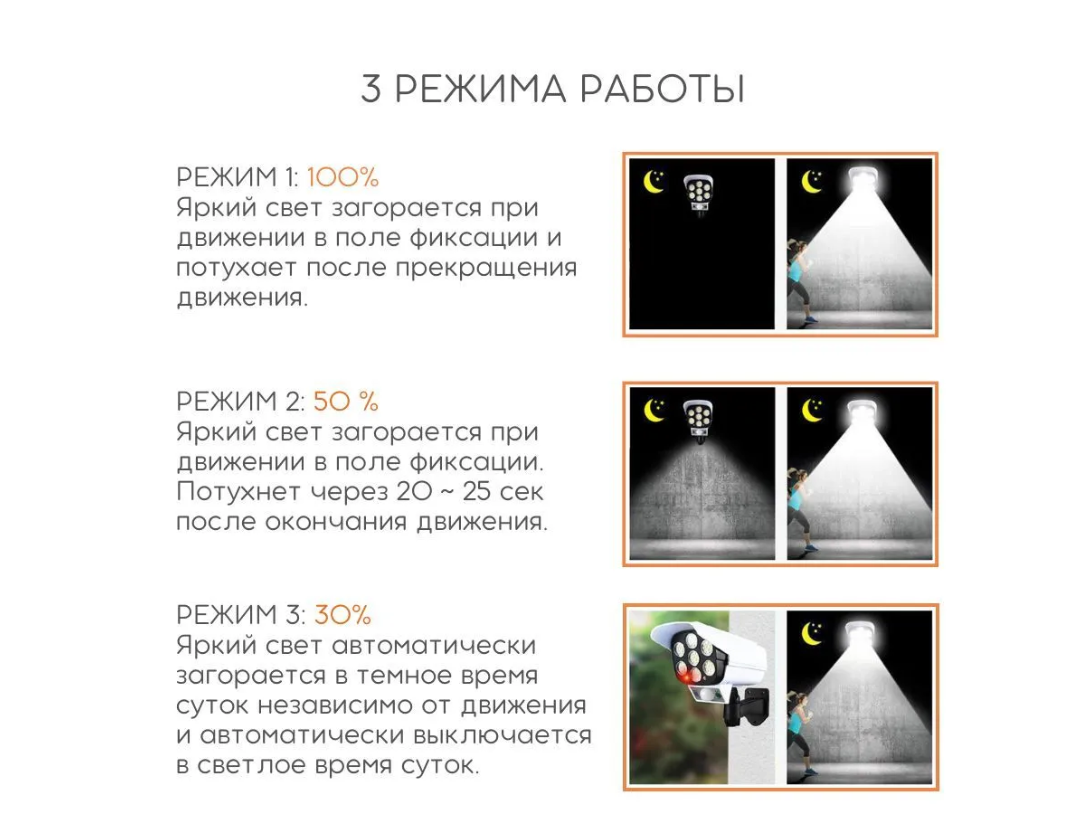 3 РЕЖИМА РАБОТЫ

РЕЖИМ 1: 100%
Яркий свет загорается при движении в поле фиксации и потухает после прекращения движения.

РЕЖИМ 2: 50 %
Яркий свет загорается при движении в поле фиксации. Потухнет через 20 ~ 25 сек после окончания движения.

РЕЖИМ 3: 30%
Яркий свет автоматически загорается в темное время суток независимо от движения и автоматически выключается в светлое время суток.